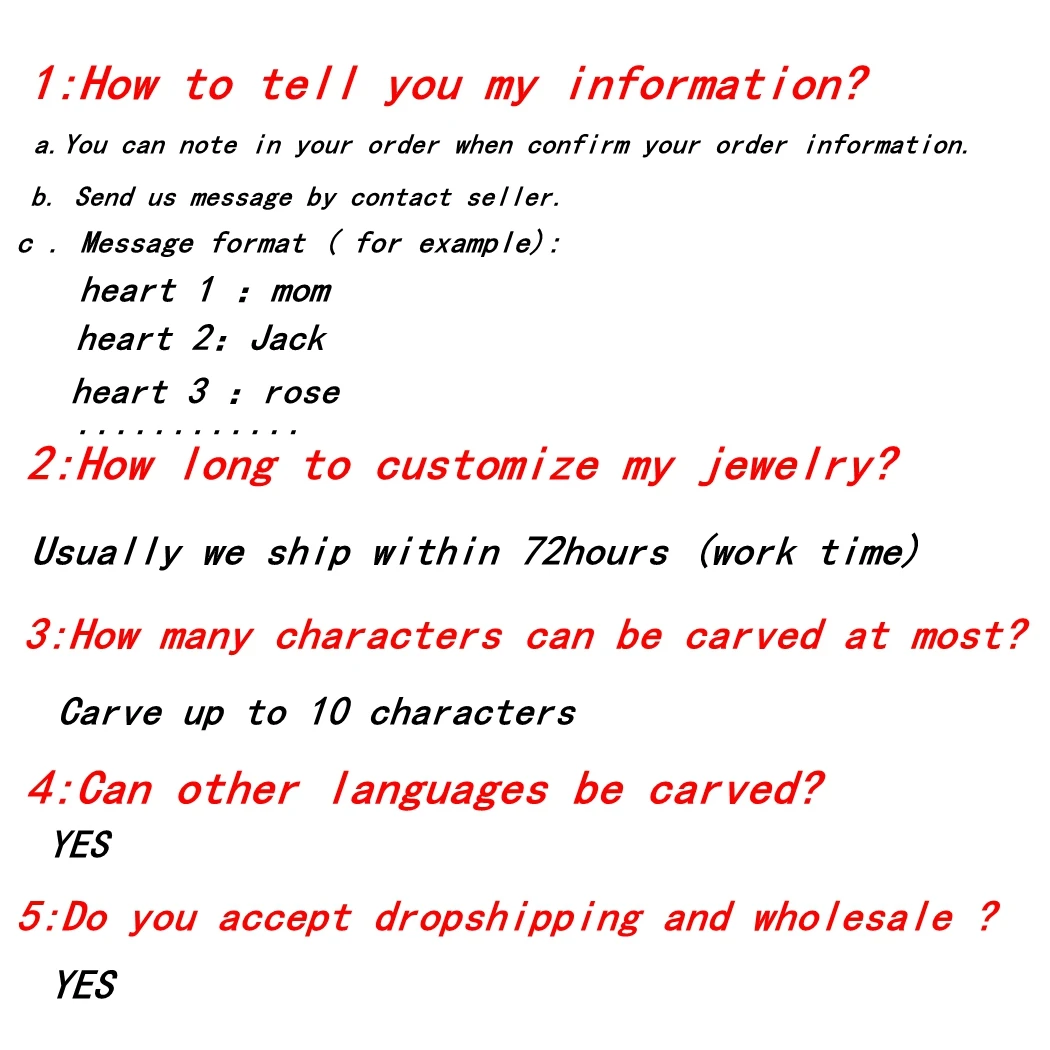 1:How to tell you my information?

a.You can note in your order when confirm your order information.

b. Send us message by contact seller.

c . Message format ( for example):

heart 1 : mom

heart 2: Jack

heart 3 : rose

............

2:How long to customize my jewelry?

Usually we ship within 72hours (work time)

3:How many characters can be carved at most?

Carve up to 10 characters

4:Can other languages be carved?

YES

5:Do you accept dropshipping and wholesale ?

YES